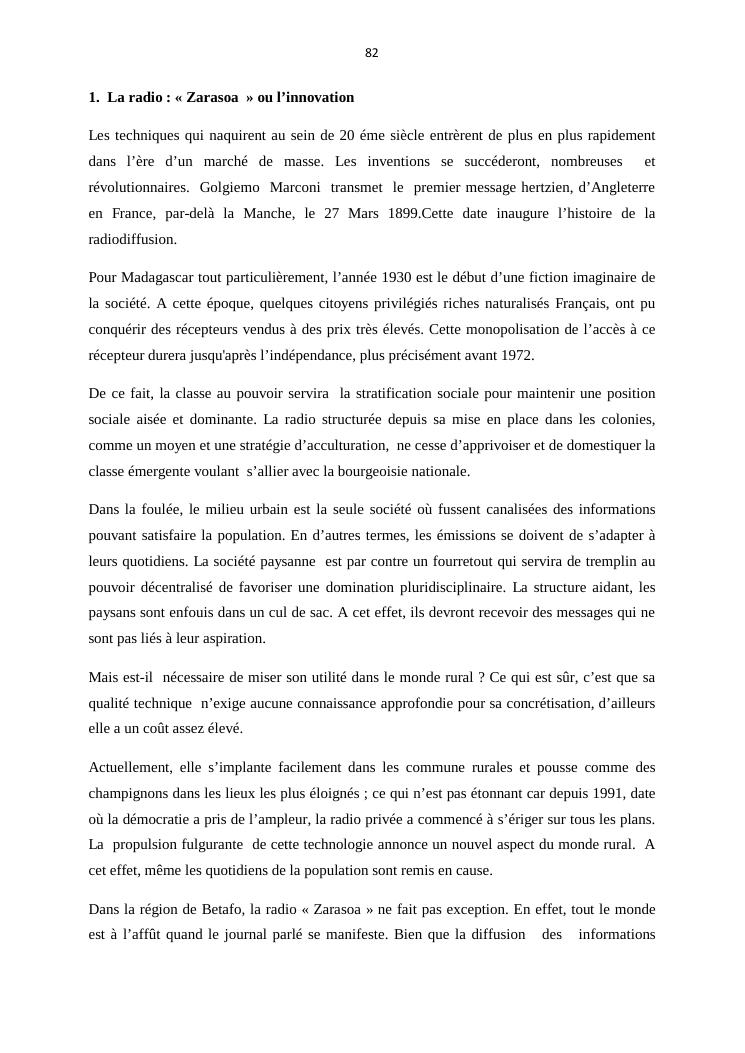 82

1. La radio : « Zarasoa » ou l'innovation

Les techniques qui naquirent au sein de 20 éme siècle entrèrent de plus en plus rapidement dans l'ère d'un marché de masse. Les inventions se succéderont, nombreuses et révolutionnaires. Golgiemo Marconi transmet le premier message hertzien, d'Angleterre en France, par-delà la Manche, le 27 Mars 1899.Cette date inaugure l'histoire de la radiodiffusion.

Pour Madagascar tout particulièrement, l'année 1930 est le début d'une fiction imaginaire de la société. A cette époque, quelques citoyens privilégiés riches naturalisés Français, ont pu conquérir des récepteurs vendus à des prix très élevés. Cette monopolisation de l'accès à ce récepteur durera jusqu'après l'indépendance, plus précisément avant 1972.

De ce fait, la classe au pouvoir servira la stratification sociale pour maintenir une position sociale aisée et dominante. La radio structurée depuis sa mise en place dans les colonies, comme un moyen et une stratégie d'acculturation, ne cesse d'apprivoiser et de domestiquer la classe émergente voulant s'allier avec la bourgeoisie nationale.

Dans la foulée, le milieu urbain est la seule société où fussent canalisées des informations pouvant satisfaire la population. En d'autres termes, les émissions se doivent de s'adapter à leurs quotidiens. La société paysanne est par contre un fourretout qui servira de tremplin au pouvoir décentralisé de favoriser une domination pluridisciplinaire. La structure aidant, les paysans sont enfouis dans un cul de sac. A cet effet, ils devront recevoir des messages qui ne sont pas liés à leur aspiration.

Mais est-il nécessaire de miser son utilité dans le monde rural ? Ce qui est sûr, c'est que sa qualité technique n'exige aucune connaissance approfondie pour sa concrétisation, d'ailleurs elle a un coût assez élevé.

Actuellement, elle s'implante facilement dans les commune rurales et pousse comme des champignons dans les lieux les plus éloignés ; ce qui n'est pas étonnant car depuis 1991, date où la démocratie a pris de l'ampleur, la radio privée a commencé à s'ériger sur tous les plans. La propulsion fulgurante de cette technologie annonce un nouvel aspect du monde rural. A cet effet, même les quotidiens de la population sont remis en cause.

Dans la région de Betafo, la radio « Zarasoa » ne fait pas exception. En effet, tout le monde est à l'affût quand le journal parlé se manifeste. Bien que la diffusion des informations